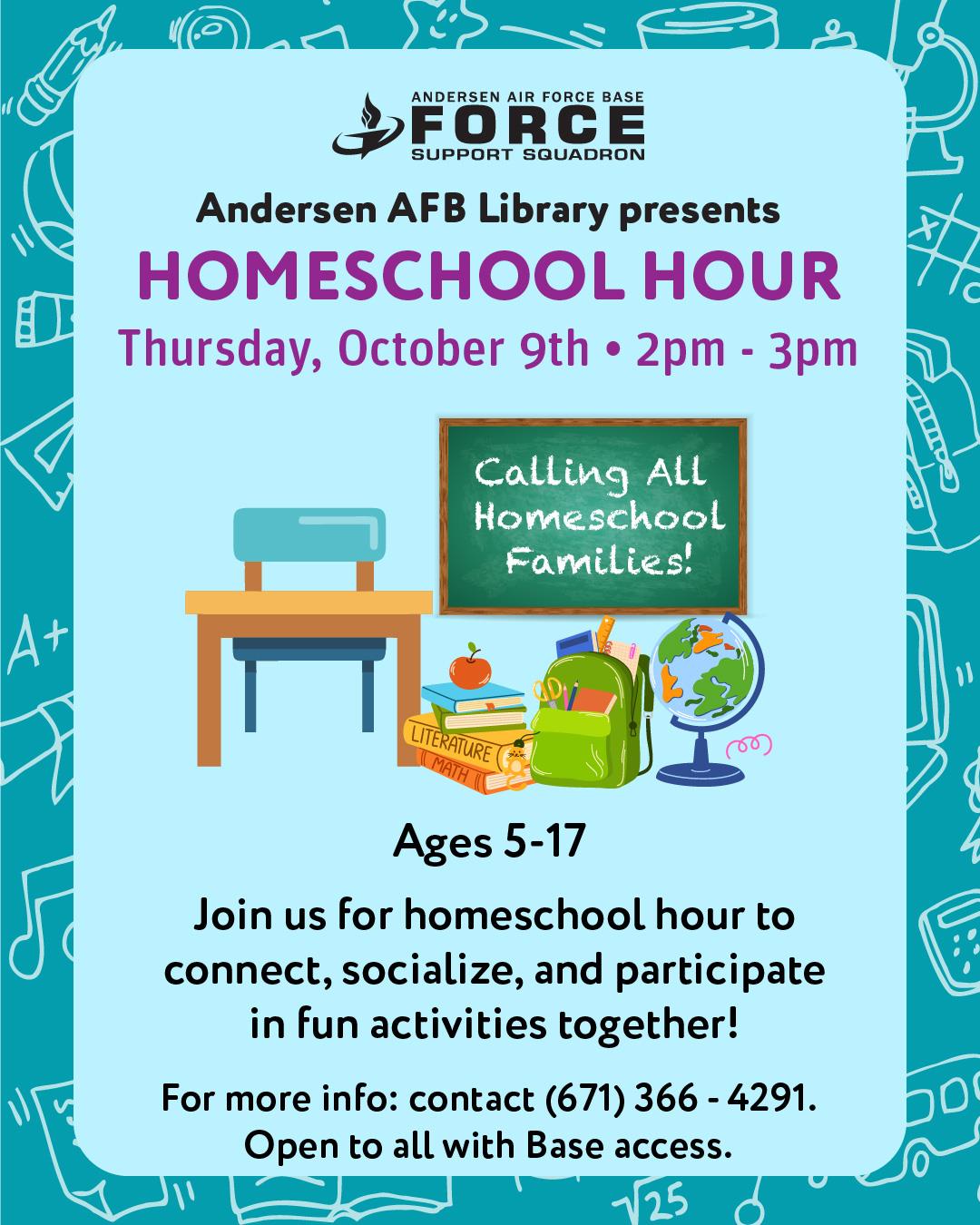 ANDERSEN AIR FORCE BASE
FORCE
SUPPORT SQUADRON

Andersen AFB Library presents

HOMESCHOOL HOUR

Thursday, October 9th • 2pm - 3pm

Calling All Homeschool Families!

LITERATURE
MATH

A+

$\sqrt{25}$

Ages 5-17

Join us for homeschool hour to connect, socialize, and participate in fun activities together!

For more info: contact (671) 366 - 4291.
Open to all with Base access.